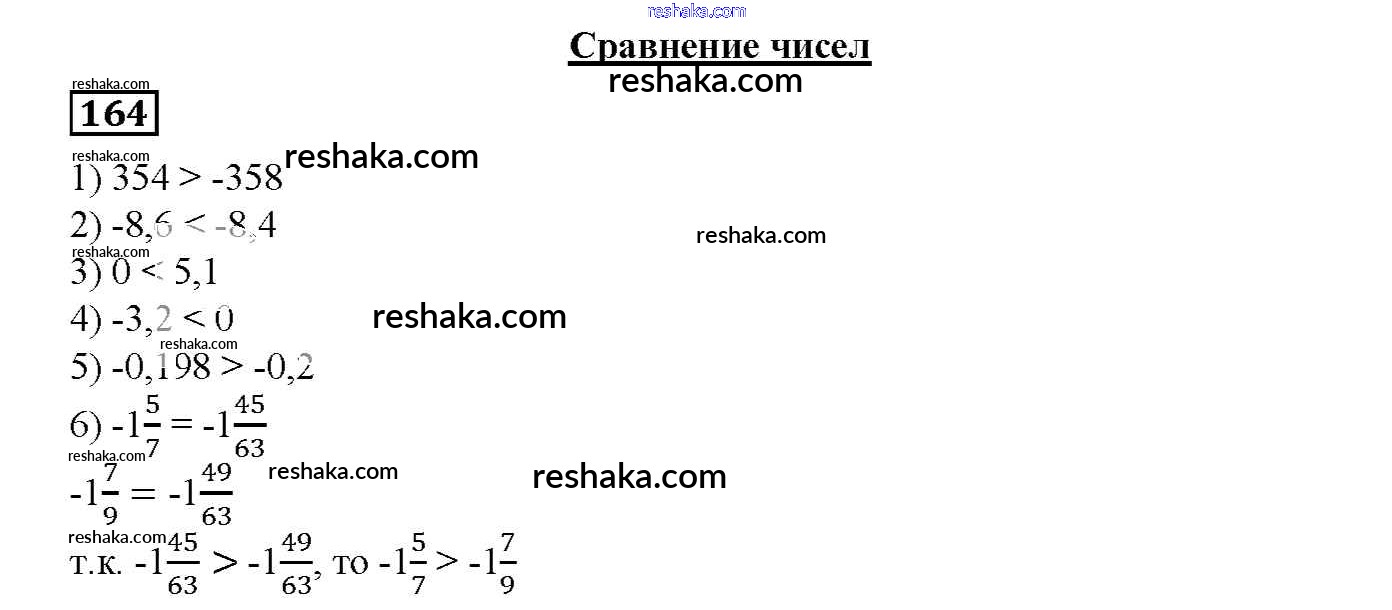 reshaka.com

Сравнение чисел

reshaka.com

reshaka.com

164

reshaka.com

reshaka.com

1) 354 > -358

2) -8,6 < -8,4

reshaka.com

reshaka.com

3) 0 < 5,1

4) -3,2 < 0

reshaka.com

reshaka.com

5) -0,198 > -0,2

6) $-1\frac{5}{7} = -1\frac{45}{63}$

reshaka.com

reshaka.com

reshaka.com

$-1\frac{7}{9} = -1\frac{49}{63}$

reshaka.com

т.к. $-1\frac{45}{63} > -1\frac{49}{63}$, то $-1\frac{5}{7} > -1\frac{7}{9}$